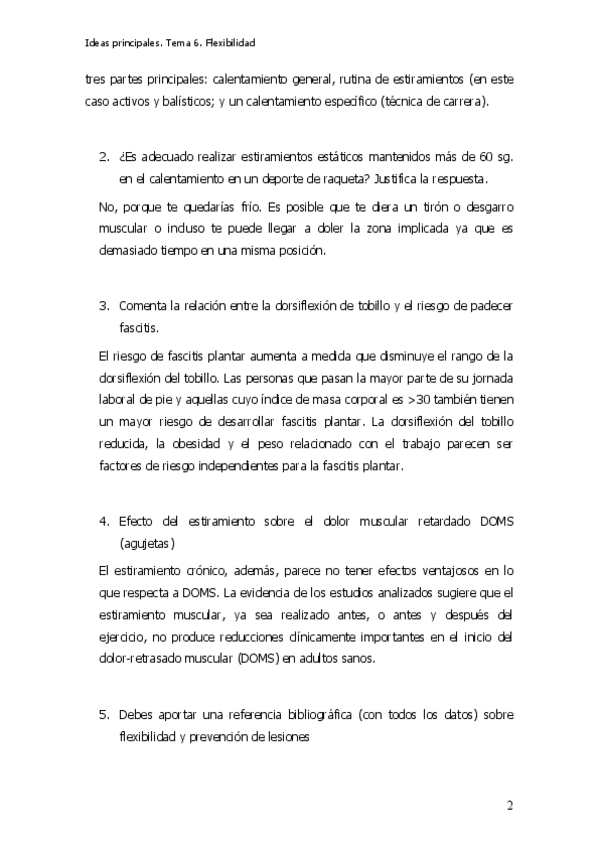 Ideas principales. Tema 6. Flexibilidad

tres partes principales: calentamiento general, rutina de estiramientos (en este caso activos y balísticos; y un calentamiento específico (técnica de carrera).

2. ¿Es adecuado realizar estiramientos estáticos mantenidos más de 60 sg. en el calentamiento en un deporte de raqueta? Justifica la respuesta.

No, porque te quedarías frío. Es posible que te diera un tirón o desgarro muscular o incluso te puede llegar a doler la zona implicada ya que es demasiado tiempo en una misma posición.

3. Comenta la relación entre la dorsiflexión de tobillo y el riesgo de padecer fascitis.

El riesgo de fascitis plantar aumenta a medida que disminuye el rango de la dorsiflexión del tobillo. Las personas que pasan la mayor parte de su jornada laboral de pie y aquellas cuyo índice de masa corporal es >30 también tienen un mayor riesgo de desarrollar fascitis plantar. La dorsiflexión del tobillo reducida, la obesidad y el peso relacionado con el trabajo parecen ser factores de riesgo independientes para la fascitis plantar.

4. Efecto del estiramiento sobre el dolor muscular retardado DOMS (agujetas)

El estiramiento crónico, además, parece no tener efectos ventajosos en lo que respecta a DOMS. La evidencia de los estudios analizados sugiere que el estiramiento muscular, ya sea realizado antes, o antes y después del ejercicio, no produce reducciones clínicamente importantes en el inicio del dolor-retrasado muscular (DOMS) en adultos sanos.

5. Debes aportar una referencia bibliográfica (con todos los datos) sobre flexibilidad y prevención de lesiones

2